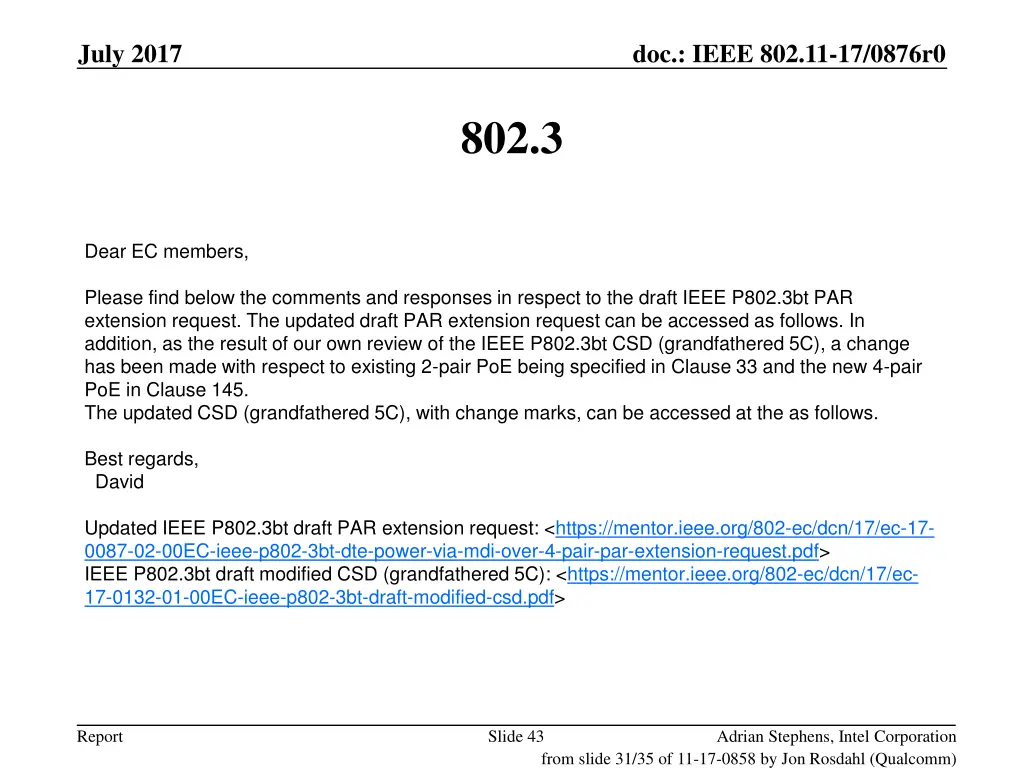 July 2017

doc.: IEEE 802.11-17/0876r0

802.3

Dear EC members,

Please find below the comments and responses in respect to the draft IEEE P802.3bt PAR extension request. The updated draft PAR extension request can be accessed as follows. In addition, as the result of our own review of the IEEE P802.3bt CSD (grandfathered 5C), a change has been made with respect to existing 2-pair PoE being specified in Clause 33 and the new 4-pair PoE in Clause 145.
The updated CSD (grandfathered 5C), with change marks, can be accessed at the as follows.

Best regards,
David

Updated IEEE P802.3bt draft PAR extension request: <https://mentor.ieee.org/802-ec/dcn/17/ec-17-0087-02-00EC-ieee-p802-3bt-dte-power-via-mdi-over-4-pair-par-extension-request.pdf>
IEEE P802.3bt draft modified CSD (grandfathered 5C): <https://mentor.ieee.org/802-ec/dcn/17/ec-17-0132-01-00EC-ieee-p802-3bt-draft-modified-csd.pdf>

Report

Slide 43

Adrian Stephens, Intel Corporation

from slide 31/35 of 11-17-0858 by Jon Rosdahl (Qualcomm)